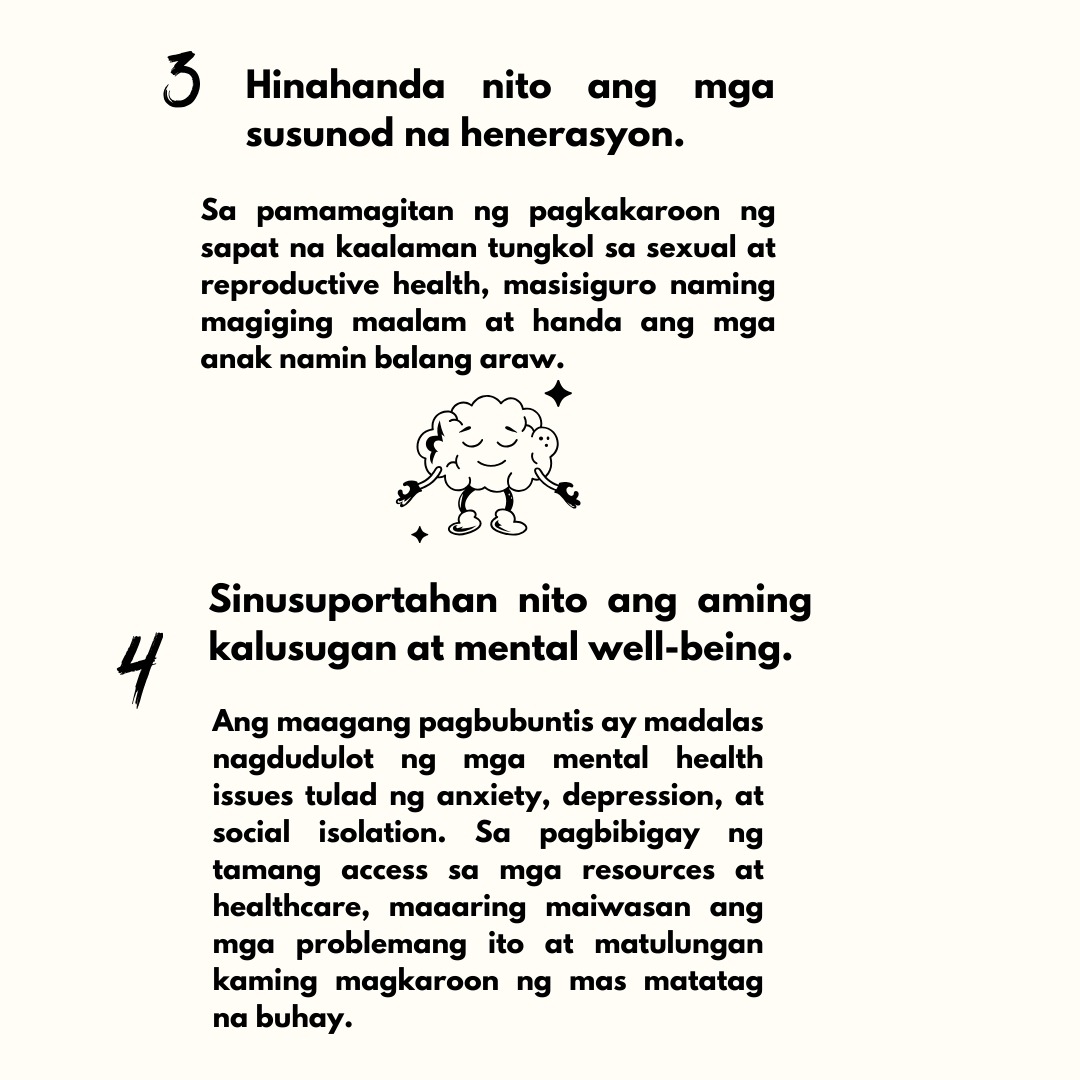 3 Hinahanda nito ang mga susunod na henerasyon.

Sa pamamagitan ng pagkakaroon ng sapat na kaalaman tungkol sa sexual at reproductive health, masisiguro naming magiging maalam at handa ang mga anak namin balang araw.

4 Sinusuportahan nito ang aming kalusugan at mental well-being.

Ang maagang pagbubuntis ay madalas nagdudulot ng mga mental health issues tulad ng anxiety, depression, at social isolation. Sa pagbibigay ng tamang access sa mga resources at healthcare, maaaring maiwasan ang mga problemang ito at matulungan kaming magkaroon ng mas matatag na buhay.